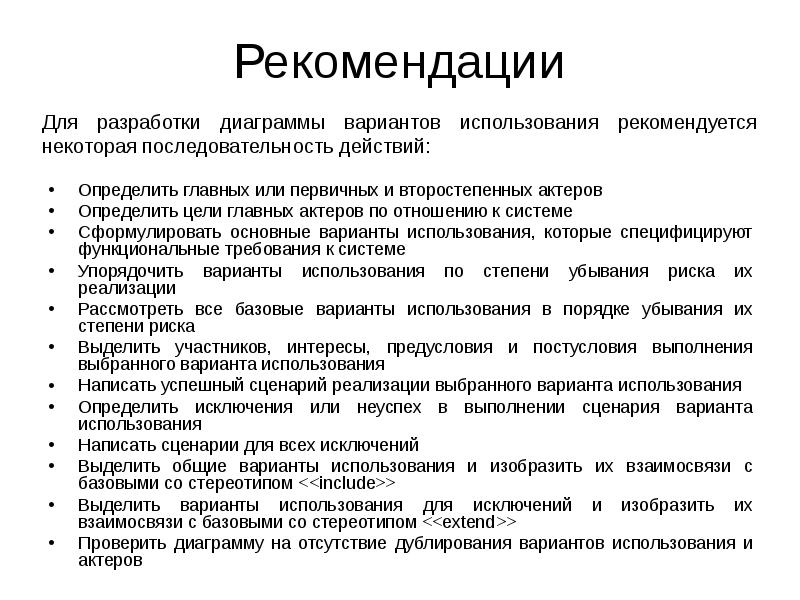 Рекомендации

Для разработки диаграммы вариантов использования рекомендуется некоторая последовательность действий:

• Определить главных или первичных и второстепенных актеров
• Определить цели главных актеров по отношению к системе
• Сформулировать основные варианты использования, которые специфицируют функциональные требования к системе
• Упорядочить варианты использования по степени убывания риска их реализации
• Рассмотреть все базовые варианты использования в порядке убывания их степени риска
• Выделить участников, интересы, предусловия и постусловия выполнения выбранного варианта использования
• Написать успешный сценарий реализации выбранного варианта использования
• Определить исключения или неуспех в выполнении сценария варианта использования
• Написать сценарии для всех исключений
• Выделить общие варианты использования и изобразить их взаимосвязи с базовыми со стереотипом <<include>>
• Выделить варианты использования для исключений и изобразить их взаимосвязи с базовыми со стереотипом <<extend>>
• Проверить диаграмму на отсутствие дублирования вариантов использования и актеров